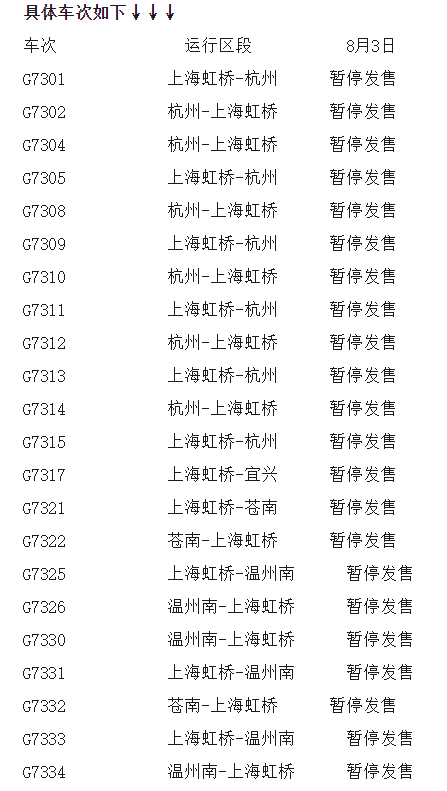 具体车次如下↓↓↓

| 车次 | 运行区段 | 8月3日 |
|---|---|---|
| G7301 | 上海虹桥-杭州 | 暂停发售 |
| G7302 | 杭州-上海虹桥 | 暂停发售 |
| G7304 | 杭州-上海虹桥 | 暂停发售 |
| G7305 | 上海虹桥-杭州 | 暂停发售 |
| G7308 | 杭州-上海虹桥 | 暂停发售 |
| G7309 | 上海虹桥-杭州 | 暂停发售 |
| G7310 | 杭州-上海虹桥 | 暂停发售 |
| G7311 | 上海虹桥-杭州 | 暂停发售 |
| G7312 | 杭州-上海虹桥 | 暂停发售 |
| G7313 | 上海虹桥-杭州 | 暂停发售 |
| G7314 | 杭州-上海虹桥 | 暂停发售 |
| G7315 | 上海虹桥-杭州 | 暂停发售 |
| G7317 | 上海虹桥-宜兴 | 暂停发售 |
| G7321 | 上海虹桥-苍南 | 暂停发售 |
| G7322 | 苍南-上海虹桥 | 暂停发售 |
| G7325 | 上海虹桥-温州南 | 暂停发售 |
| G7326 | 温州南-上海虹桥 | 暂停发售 |
| G7330 | 温州南-上海虹桥 | 暂停发售 |
| G7331 | 上海虹桥-温州南 | 暂停发售 |
| G7332 | 苍南-上海虹桥 | 暂停发售 |
| G7333 | 上海虹桥-温州南 | 暂停发售 |
| G7334 | 温州南-上海虹桥 | 暂停发售 |